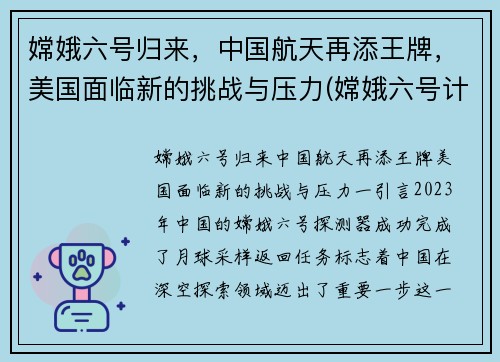 嫦娥六号归来，中国航天再添王牌，美国面临新的挑战与压力(嫦娥六号计

嫦娥六号归来中国航天再添王牌美国面临新的挑战与压力一引言2023年中国的嫦娥六号探测器成功完成了月球采样返回任务标志着中国在深空探索领域迈出了重要一步这一